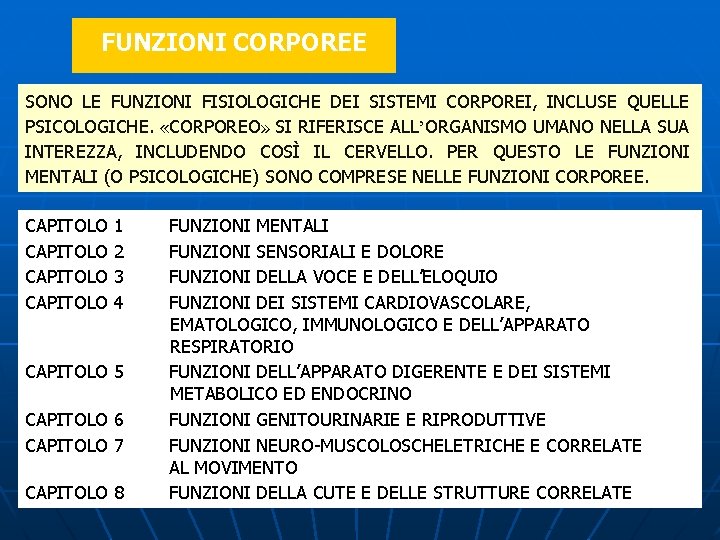 FUNZIONI CORPOREE

SONO LE FUNZIONI FISIOLOGICHE DEI SISTEMI CORPOREI, INCLUSE QUELLE PSICOLOGICHE. «CORPOREO» SI RIFERISCE ALL'ORGANISMO UMANO NELLA SUA INTEREZZA, INCLUDENDO COSÌ IL CERVELLO. PER QUESTO LE FUNZIONI MENTALI (O PSICOLOGICHE) SONO COMPRESE NELLE FUNZIONI CORPOREE.

| | |
|---|---|
| CAPITOLO 1 | FUNZIONI MENTALI |
| CAPITOLO 2 | FUNZIONI SENSORIALI E DOLORE |
| CAPITOLO 3 | FUNZIONI DELLA VOCE E DELL'ELOQUIO |
| CAPITOLO 4 | FUNZIONI DEI SISTEMI CARDIOVASCOLARE, EMATOLOGICO, IMMUNOLOGICO E DELL'APPARATO RESPIRATORIO |
| CAPITOLO 5 | FUNZIONI DELL'APPARATO DIGERENTE E DEI SISTEMI METABOLICO ED ENDOCRINO |
| CAPITOLO 6 | FUNZIONI GENITOURINARIE E RIPRODUTTIVE |
| CAPITOLO 7 | FUNZIONI NEURO-MUSCOLOSCHELETRICHE E CORRELATE AL MOVIMENTO |
| CAPITOLO 8 | FUNZIONI DELLA CUTE E DELLE STRUTTURE CORRELATE |